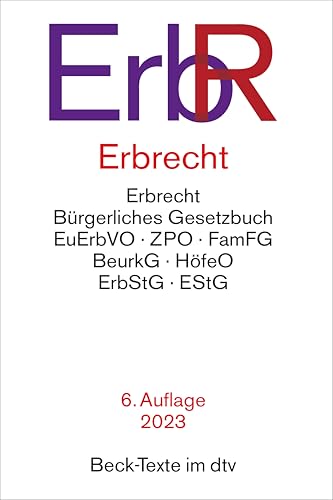 ErbR

Erbrecht

Erbrecht
Bürgerliches Gesetzbuch
EuErbVO · ZPO · FamFG
BeurkG · HöfeO
ErbStG · EStG

6. Auflage
2023

Beck-Texte im dtv